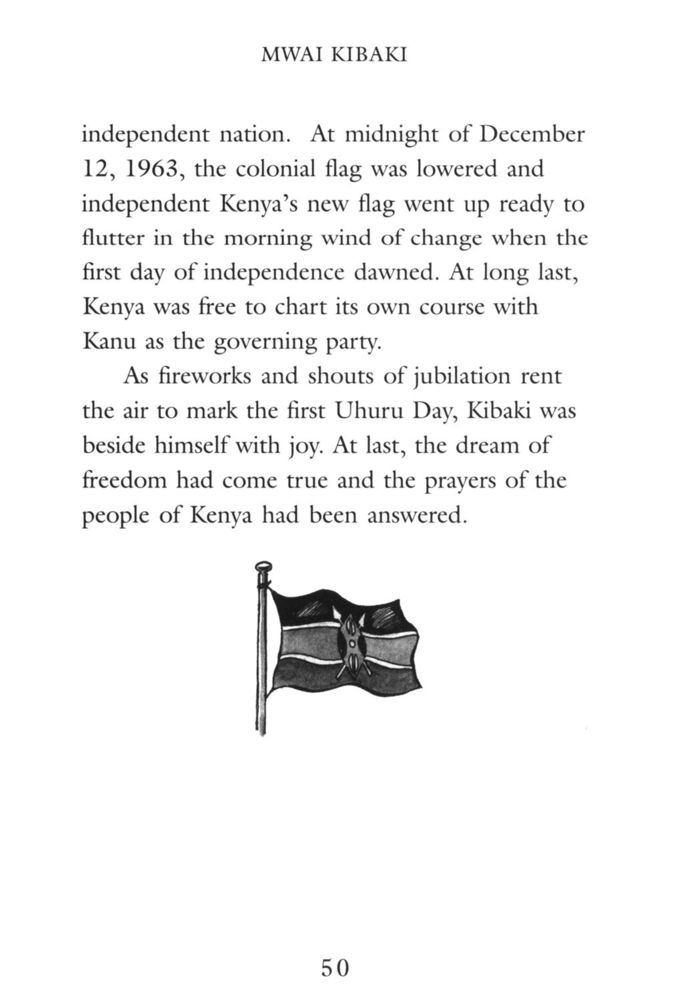 MWAI KIBAKI

independent nation. At midnight of December 12, 1963, the colonial flag was lowered and independent Kenya's new flag went up ready to flutter in the morning wind of change when the first day of independence dawned. At long last, Kenya was free to chart its own course with Kanu as the governing party.

As fireworks and shouts of jubilation rent the air to mark the first Uhuru Day, Kibaki was beside himself with joy. At last, the dream of freedom had come true and the prayers of the people of Kenya had been answered.

50